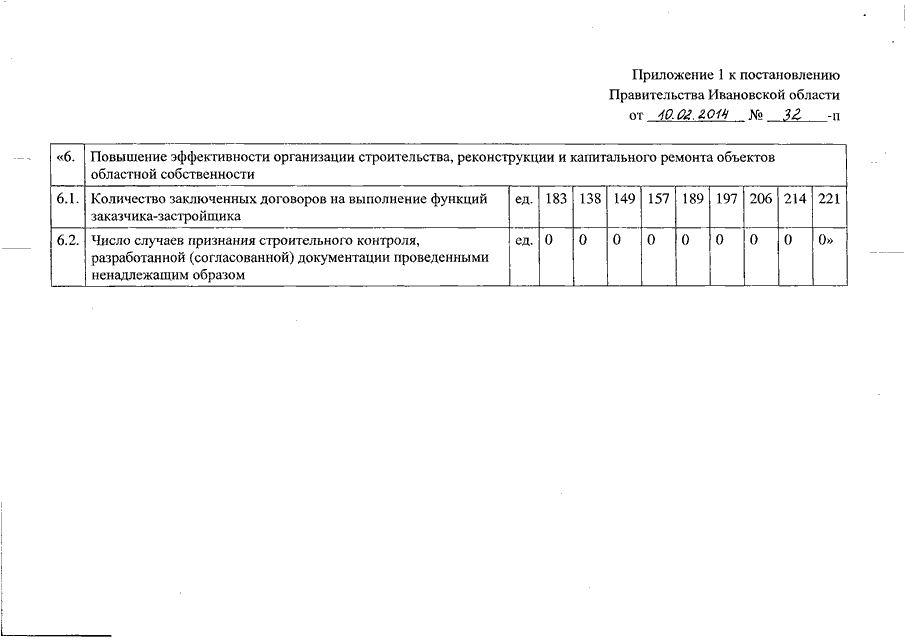 Приложение 1 к постановлению
Правительства Ивановской области
от 10.02.2014 № 32 -п

| «6. | Повышение эффективности организации строительства, реконструкции и капитального ремонта объектов областной собственности | | | | | | | | | | |
|---|---|---|---|---|---|---|---|---|---|---|---|
| 6.1. | Количество заключенных договоров на выполнение функций заказчика-застройщика | ед. | 183 | 138 | 149 | 157 | 189 | 197 | 206 | 214 | 221 |
| 6.2. | Число случаев признания строительного контроля, разработанной (согласованной) документации проведенными ненадлежащим образом | ед. | 0 | 0 | 0 | 0 | 0 | 0 | 0 | 0 | 0» |